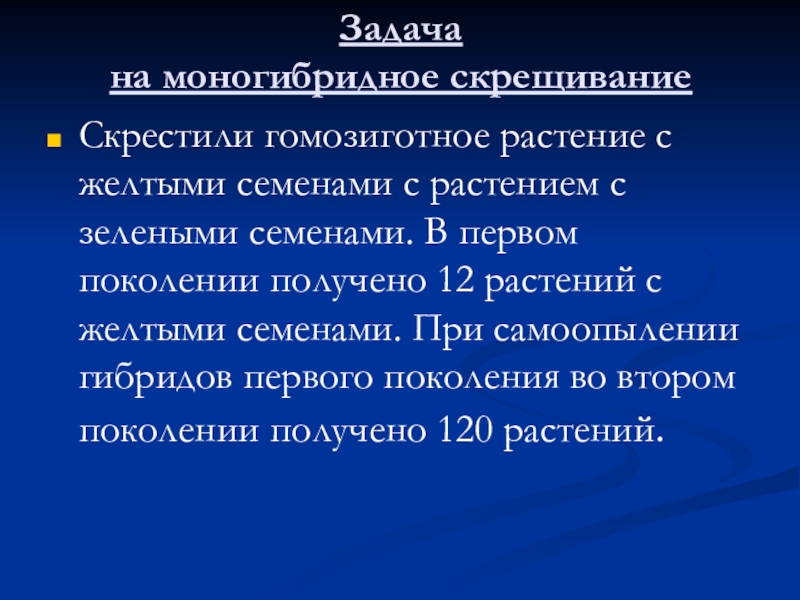 Задача
на моногибридное скрещивание

• Скрестили гомозиготное растение с желтыми семенами с растением с зелеными семенами. В первом поколении получено 12 растений с желтыми семенами. При самоопылении гибридов первого поколения во втором поколении получено 120 растений.